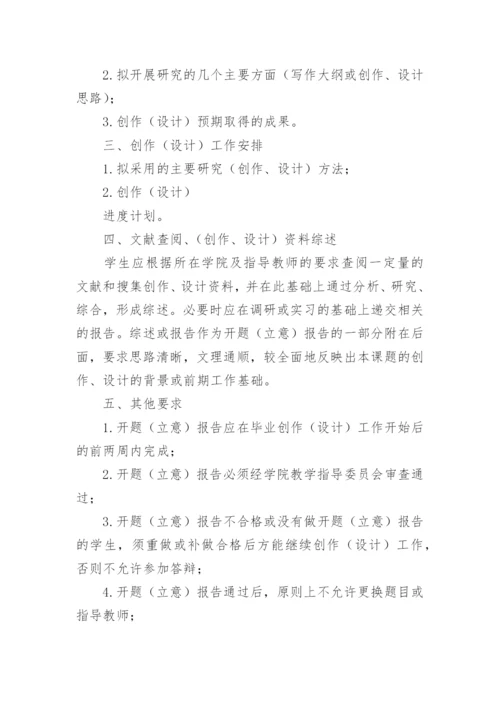 2. 拟开展研究的几个主要方面（写作大纲或创作、设计思路）；

3. 创作（设计）预期取得的成果。

三、创作（设计）工作安排

1. 拟采用的主要研究（创作、设计）方法；

2. 创作（设计）

进度计划。

四、文献查阅、(创作、设计）资料综述

学生应根据所在学院及指导教师的要求查阅一定量的文献和搜集创作、设计资料，并在此基础上通过分析、研究、综合，形成综述。必要时应在调研或实习的基础上递交相关的报告。综述或报告作为开题（立意）报告的一部分附在后面，要求思路清晰，文理通顺，较全面地反映出本课题的创作、设计的背景或前期工作基础。

五、其他要求

1. 开题（立意）报告应在毕业创作（设计）工作开始后的前两周内完成；

2. 开题（立意）报告必须经学院教学指导委员会审查通过；

3. 开题（立意）报告不合格或没有做开题（立意）报告的学生，须重做或补做合格后方能继续创作（设计）工作，否则不允许参加答辩；

4. 开题（立意）报告通过后，原则上不允许更换题目或指导教师；